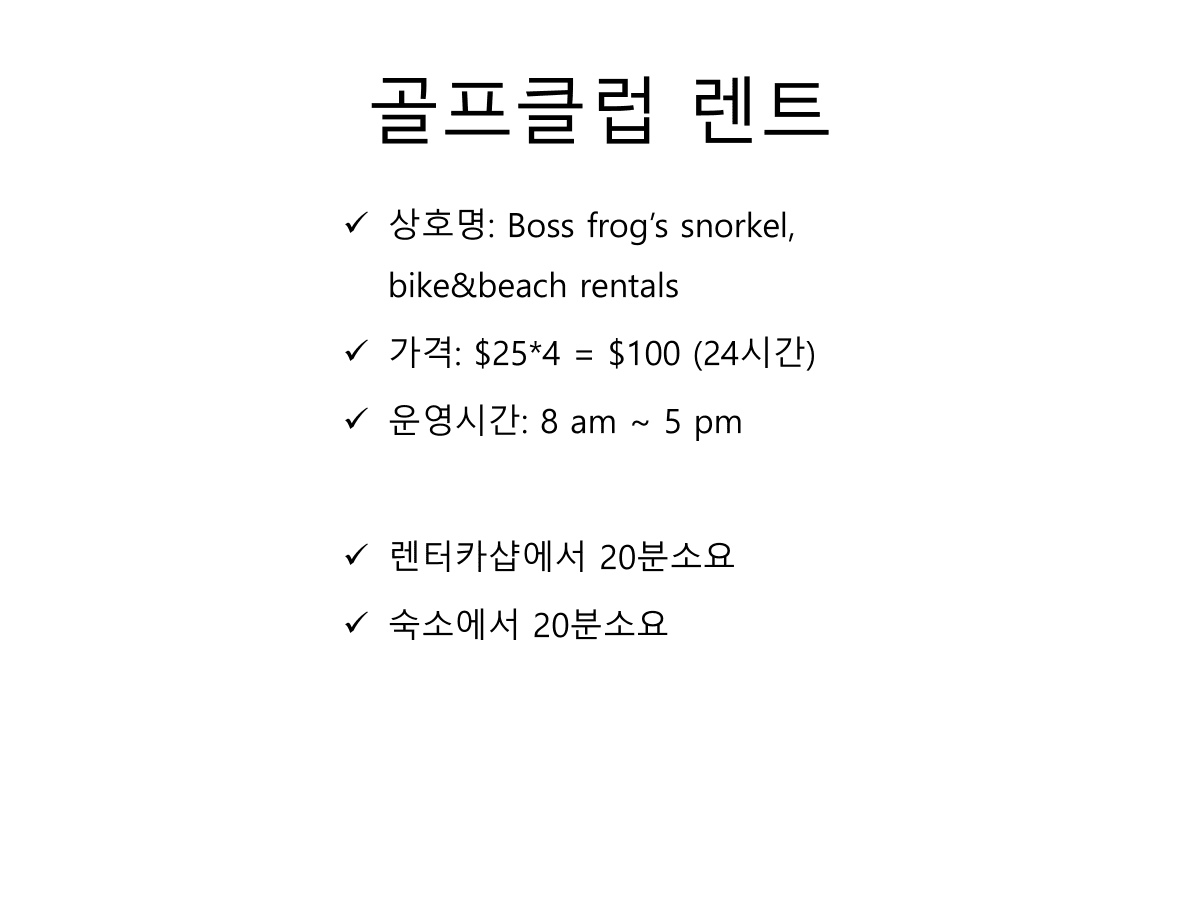 골프클럽 렌트

✓ 상호명: Boss frog's snorkel, bike&beach rentals
✓ 가격: \$25*4 = \$100 (24시간)
✓ 운영시간: 8 am ~ 5 pm

✓ 렌터카샵에서 20분소요
✓ 숙소에서 20분소요